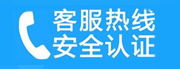 客服热线
安全认证